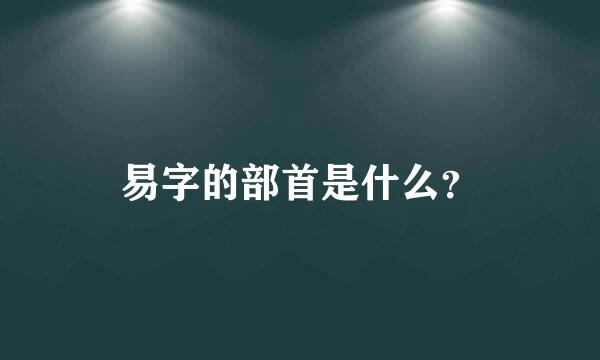 易字的部首是什么?